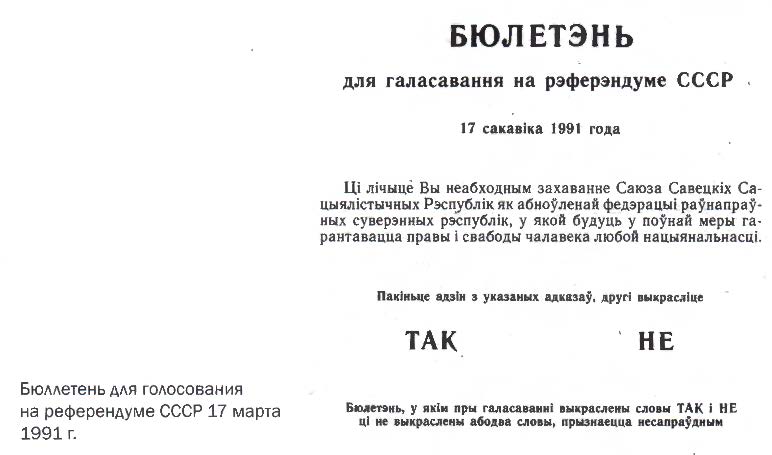 БЮЛЕТЭНЬ

для галасавання на рэферэндуме СССР

17 сакавіка 1991 года

Ці лічыце Вы неабходным захаванне Саюза Савецкіх Сацыялістычных Рэспублік як абноўленай федэрацыі раўнапраўных суверэнных рэспублік, у якой будуць у поўнай меры гарантавацца правы і свабоды чалавека любой нацыянальнасці.

Пакіньце адзін з указаных адказаў, другі выкрасліце

ТАК НЕ

Бюлетэнь, у якім пры галасаванні выкраслены словы ТАК і НЕ ці не выкраслены абодва словы, прызнаецца несапраўдным

Бюллетень для голосования на референдуме СССР 17 марта 1991 г.